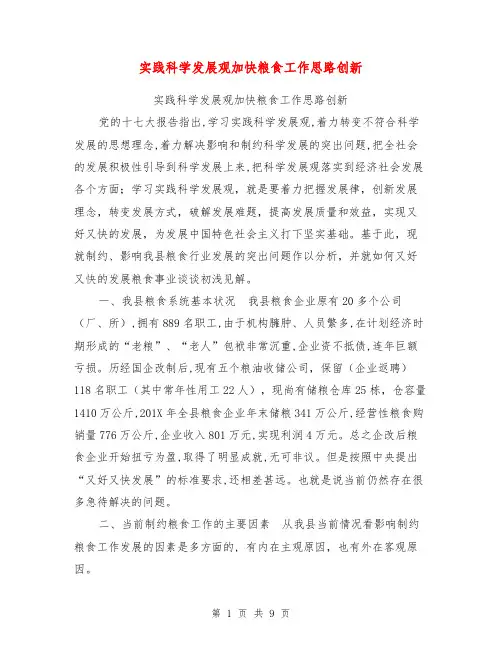 实践科学发展观加快粮食工作思路创新

实践科学发展观加快粮食工作思路创新

党的十七大报告指出,学习实践科学发展观,着力转变不符合科学发展的思想理念,着力解决影响和制约科学发展的突出问题,把全社会的发展积极性引导到科学发展上来,把科学发展观落实到经济社会发展各个方面;学习实践科学发展观,就是要着力把握发展律,创新发展理念,转变发展方式,破解发展难题,提高发展质量和效益,实现又好又快的发展,为发展中国特色社会主义打下坚实基础。基于此,现就制约、影响我县粮食行业发展的突出问题作以分析,并就如何又好又快的发展粮食事业谈谈初浅见解。

一、我县粮食系统基本状况　我县粮食企业原有20多个公司(厂、所),拥有889名职工,由于机构臃肿、人员繁多,在计划经济时期形成的“老粮”、“老人”包袱非常沉重,企业资不抵债,连年巨额亏损。历经国企改制后,现有五个粮油收储公司,保留(企业返聘)118名职工(其中常年性用工22人),现尚有储粮仓库25栋,仓容量1410万公斤,201X年全县粮食企业年末储粮341万公斤,经营性粮食购销量776万公斤,企业收入801万元,实现利润4万元。总之企改后粮食企业开始扭亏为盈,取得了明显成就,无可非议。但是按照中央提出“又好又快发展”的标准要求,还相差甚远。也就是说当前仍然存在很多急待解决的问题。

二、当前制约粮食工作的主要因素　从我县当前情况看影响制约粮食工作发展的因素是多方面的,有内在主观原因,也有外在客观原因。

第 1 页 共 9 页